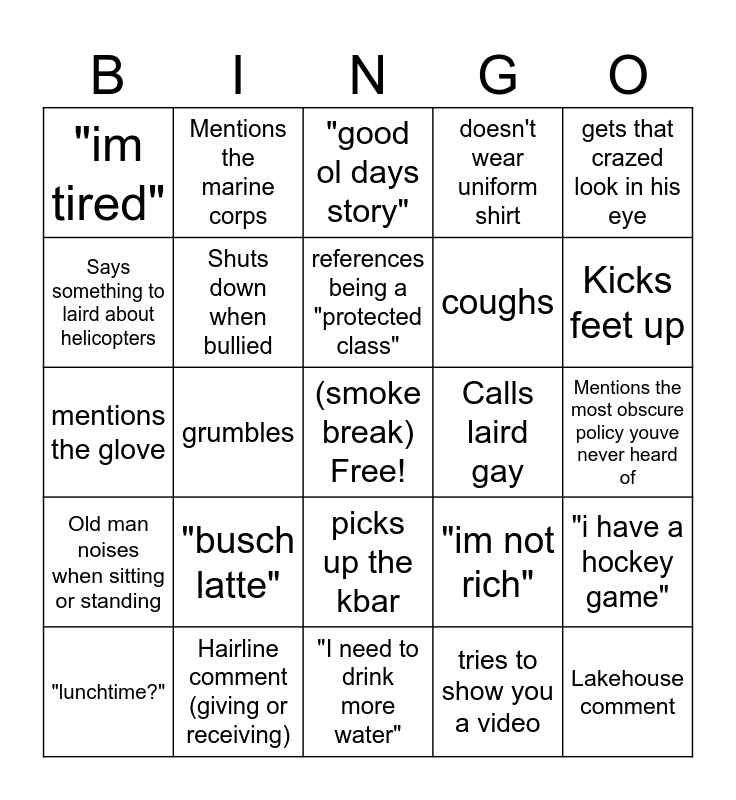 | B | I | N | G | O |
|---|---|---|---|---|
| "im tired" | Mentions the marine corps | "good ol days story" | doesn't wear uniform shirt | gets that crazed look in his eye |
| Says something to laird about helicopters | Shuts down when bullied | references being a "protected class" | coughs | Kicks feet up |
| mentions the glove | grumbles | (smoke break) Free! | Calls laird gay | Mentions the most obscure policy youve never heard of |
| Old man noises when sitting or standing | "busch latte" | picks up the kbar | "im not rich" | "i have a hockey game" |
| "lunchtime?" | Hairline comment (giving or receiving) | "I need to drink more water" | tries to show you a video | Lakehouse comment |